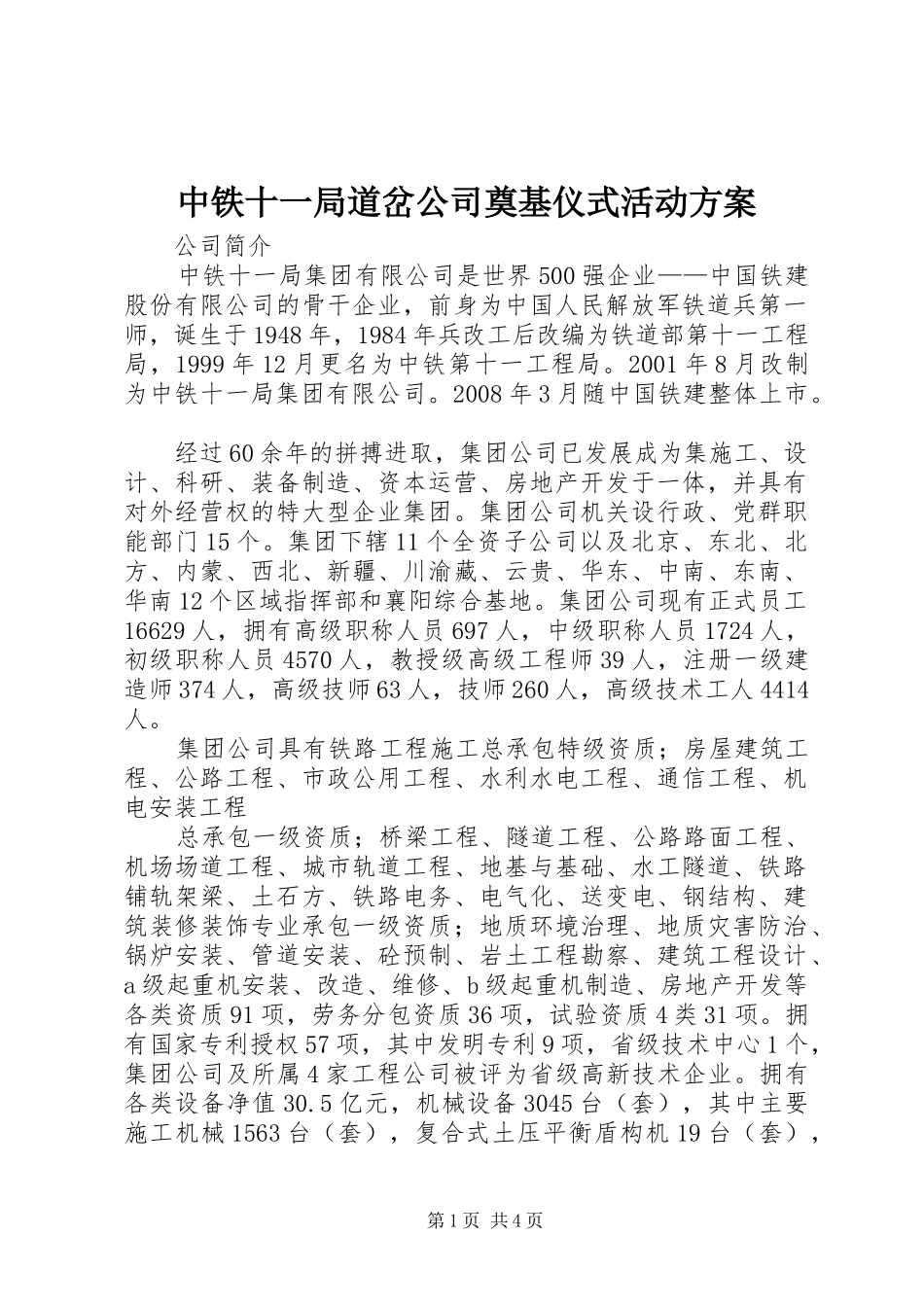 中铁十一局道岔公司奠基仪式活动方案

公司简介

中铁十一局集团有限公司是世界500强企业——中国铁建股份有限公司的骨干企业，前身为中国人民解放军铁道兵第一师，诞生于1948年，1984年兵改工后改编为铁道部第十一工程局，1999年12月更名为中铁第十一工程局。2001年8月改制为中铁十一局集团有限公司。2008年3月随中国铁建整体上市。

经过60余年的拼搏进取，集团公司已发展成为集施工、设计、科研、装备制造、资本运营、房地产开发于一体，并具有对外经营权的特大型企业集团。集团公司机关设行政、党群职能部门15个。集团下辖11个全资子公司以及北京、东北、北方、内蒙、西北、新疆、川渝藏、云贵、华东、中南、东南、华南12个区域指挥部和襄阳综合基地。集团公司现有正式员工16629人，拥有高级职称人员697人，中级职称人员1724人，初级职称人员4570人，教授级高级工程师39人，注册一级建造师374人，高级技师63人，技师260人，高级技术工人4414人。

集团公司具有铁路工程施工总承包特级资质；房屋建筑工程、公路工程、市政公用工程、水利水电工程、通信工程、机电安装工程

总承包一级资质；桥梁工程、隧道工程、公路路面工程、机场场道工程、城市轨道工程、地基与基础、水工隧道、铁路铺轨架梁、土石方、铁路电务、电气化、送变电、钢结构、建筑装修装饰专业承包一级资质；地质环境治理、地质灾害防治、锅炉安装、管道安装、砼预制、岩土工程勘察、建筑工程设计、a级起重机安装、改造、维修、b级起重机制造、房地产开发等各类资质91项，劳务分包资质36项，试验资质4类31项。拥有国家专利授权57项，其中发明专利9项，省级技术中心1个，集团公司及所属4家工程公司被评为省级高新技术企业。拥有各类设备净值30.5亿元，机械设备3045台（套），其中主要施工机械1563台（套），复合式土压平衡盾构机19台（套），

第1页 共4页